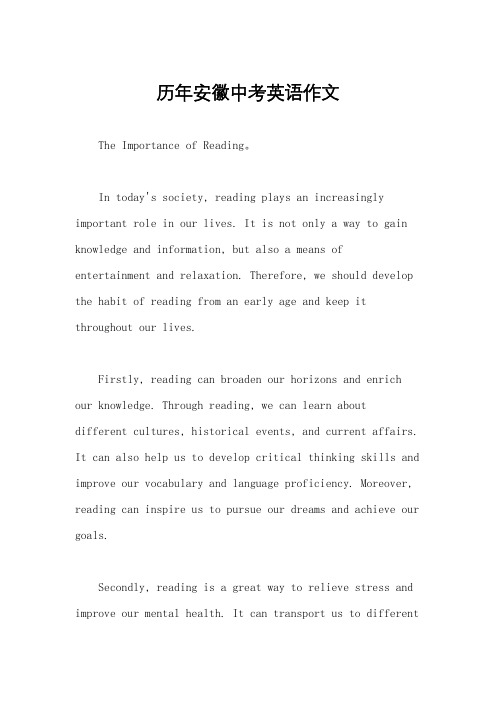 历年安徽中考英语作文

The Importance of Reading。

In today's society, reading plays an increasingly important role in our lives. It is not only a way to gain knowledge and information, but also a means of entertainment and relaxation. Therefore, we should develop the habit of reading from an early age and keep it throughout our lives.

Firstly, reading can broaden our horizons and enrich our knowledge. Through reading, we can learn about different cultures, historical events, and current affairs. It can also help us to develop critical thinking skills and improve our vocabulary and language proficiency. Moreover, reading can inspire us to pursue our dreams and achieve our goals.

Secondly, reading is a great way to relieve stress and improve our mental health. It can transport us to different